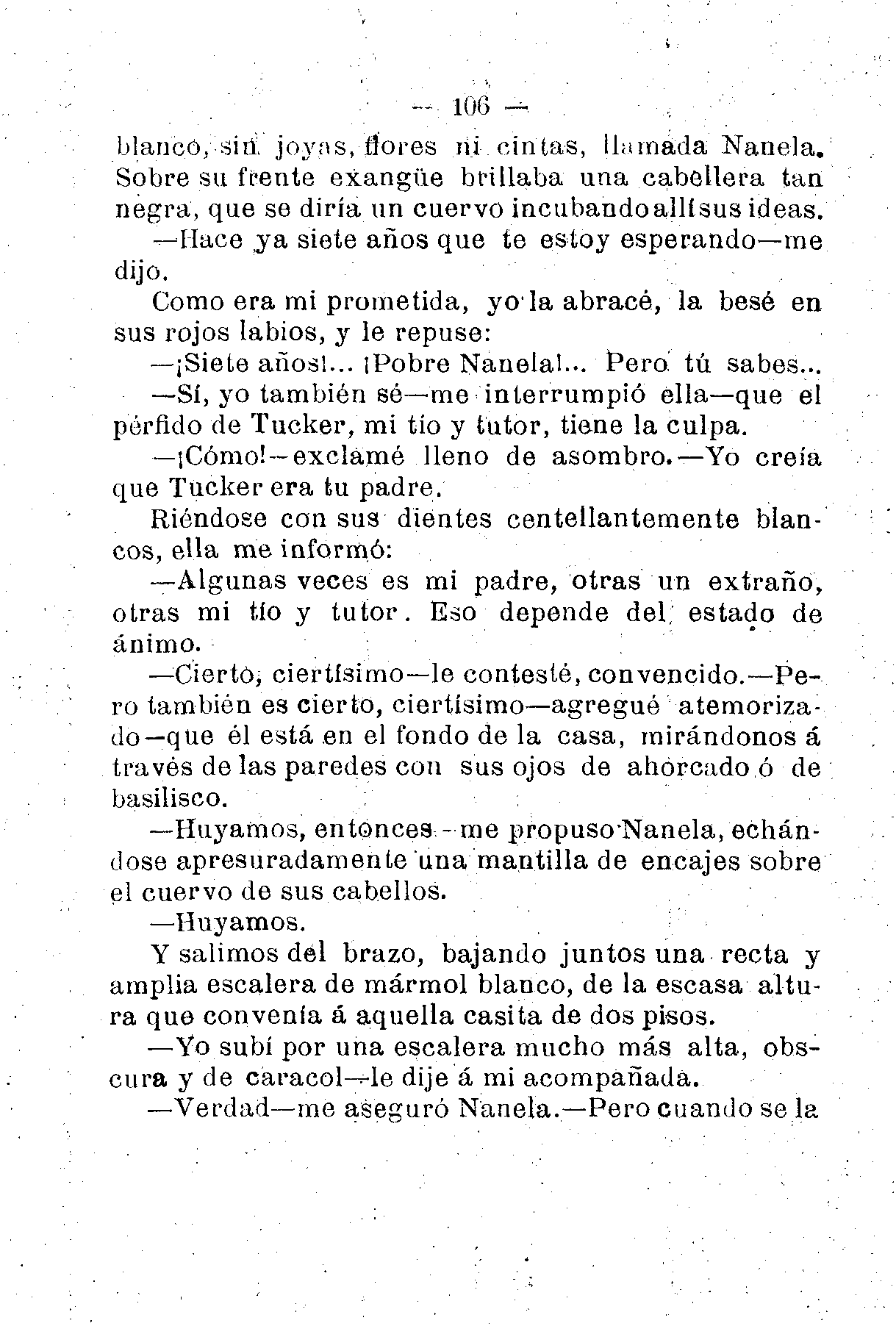 — 106 —

blanco, sin joyas, flores ni cintas, llamada Nanela. Sobre su frente exangüe brillaba una cabellera tan negra, que se diría un cuervo incubando allí sus ideas.

—Hace ya siete años que te estoy esperando—me dijo.

Como era mi prometida, yo la abracé, la besé en sus rojos labios, y le repuse:

—¡Siete años!... ¡Pobre Nanela!... Pero tú sabes...

—Sí, yo también sé—me interrumpió ella—que el pérfido de Tucker, mi tío y tutor, tiene la culpa.

—¡Cómo!—exclamé lleno de asombro.—Yo creía que Tucker era tu padre.

Riéndose con sus dientes centellantemente blancos, ella me informó:

—Algunas veces es mi padre, otras un extraño, otras mi tío y tutor. Eso depende del estado de ánimo.

—Cierto, ciertísimo—le contesté, convencido.—Pero también es cierto, ciertísimo—agregué atemorizado—que él está en el fondo de la casa, mirándonos á través de las paredes con sus ojos de ahorcado ó de basilisco.

—Huyamos, entonces—me propuso Nanela, echándose apresuradamente una mantilla de encajes sobre el cuervo de sus cabellos.

—Huyamos.

Y salimos del brazo, bajando juntos una recta y amplia escalera de mármol blanco, de la escasa altura que convenía á aquella casita de dos pisos.

—Yo subí por una escalera mucho más alta, obscura y de caracol—le dije á mi acompañada.

—Verdad—me aseguró Nanela.—Pero cuando se la